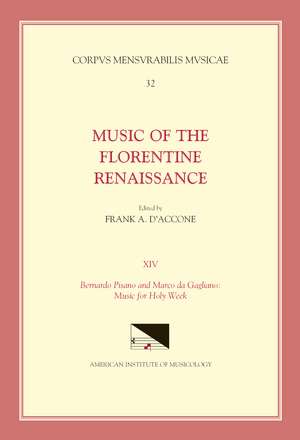 CORPVS MENSVRABILIS MVSICAE

32

MUSIC OF THE FLORENTINE RENAISSANCE

Edited by
FRANK A. D'ACCONE

XIV

Bernardo Pisano and Marco da Gagliano:
Music for Holy Week

AMERICAN INSTITUTE OF MUSICOLOGY